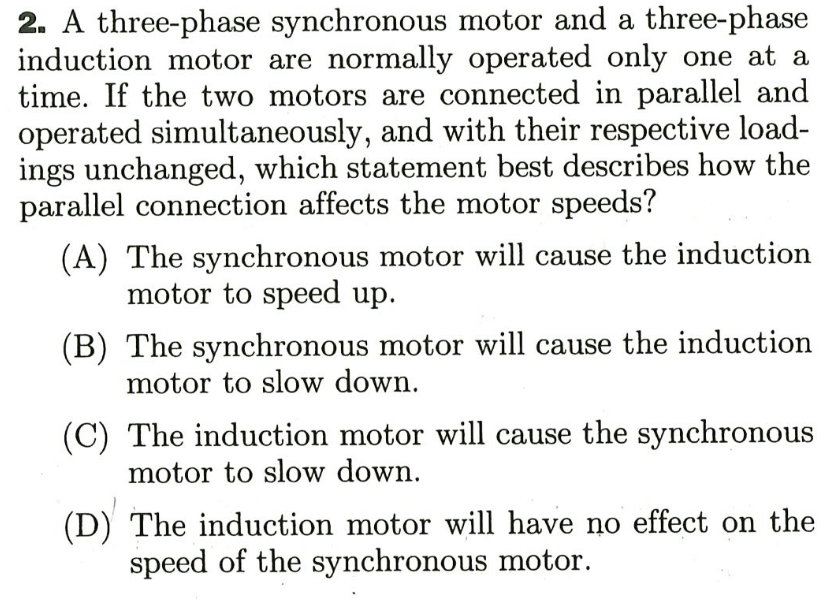 2. A three-phase synchronous motor and a three-phase induction motor are normally operated only one at a time. If the two motors are connected in parallel and operated simultaneously, and with their respective loadings unchanged, which statement best describes how the parallel connection affects the motor speeds?

(A) The synchronous motor will cause the induction motor to speed up.

(B) The synchronous motor will cause the induction motor to slow down.

(C) The induction motor will cause the synchronous motor to slow down.

(D) The induction motor will have no effect on the speed of the synchronous motor.